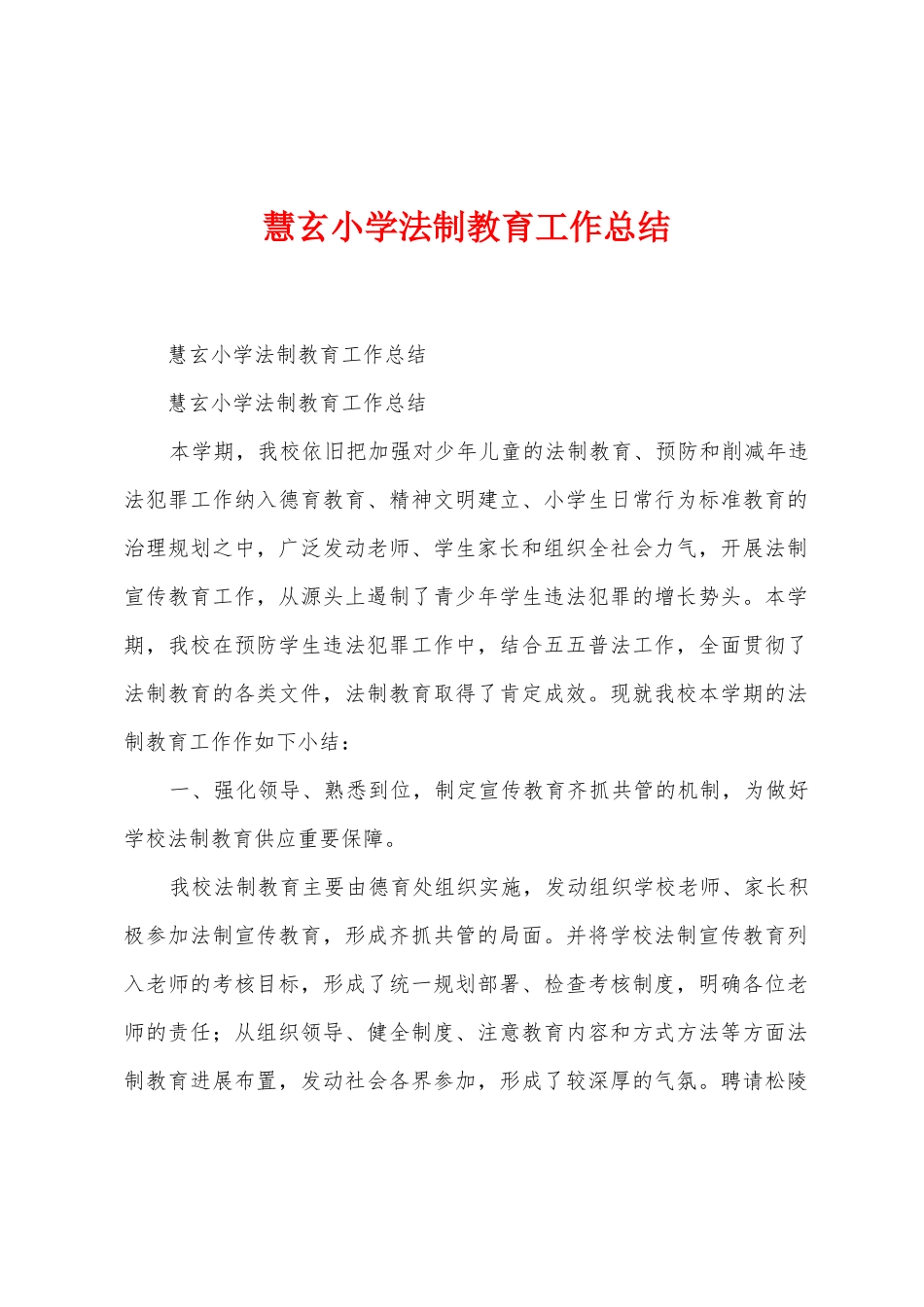 慧玄小学法制教育工作总结

慧玄小学法制教育工作总结

慧玄小学法制教育工作总结

本学期，我校依旧把加强对少年儿童的法制教育、预防和削减年违法犯罪工作纳入德育教育、精神文明建立、小学生日常行为标准教育的治理规划之中，广泛发动老师、学生家长和组织全社会力气，开展法制宣传教育工作，从源头上遏制了青少年学生违法犯罪的增长势头。本学期，我校在预防学生违法犯罪工作中，结合五五普法工作，全面贯彻了法制教育的各类文件，法制教育取得了肯定成效。现就我校本学期的法制教育工作作如下小结：

一、强化领导、熟悉到位，制定宣传教育齐抓共管的机制，为做好学校法制教育供应重要保障。

我校法制教育主要由德育处组织实施，发动组织学校老师、家长积极参加法制宣传教育，形成齐抓共管的局面。并将学校法制宣传教育列入老师的考核目标，形成了统一规划部署、检查考核制度，明确各位老师的责任；从组织领导、健全制度、注意教育内容和方式方法等方面法制教育进展布置，发动社会各界参加，形成了较深厚的气氛。聘请松陵